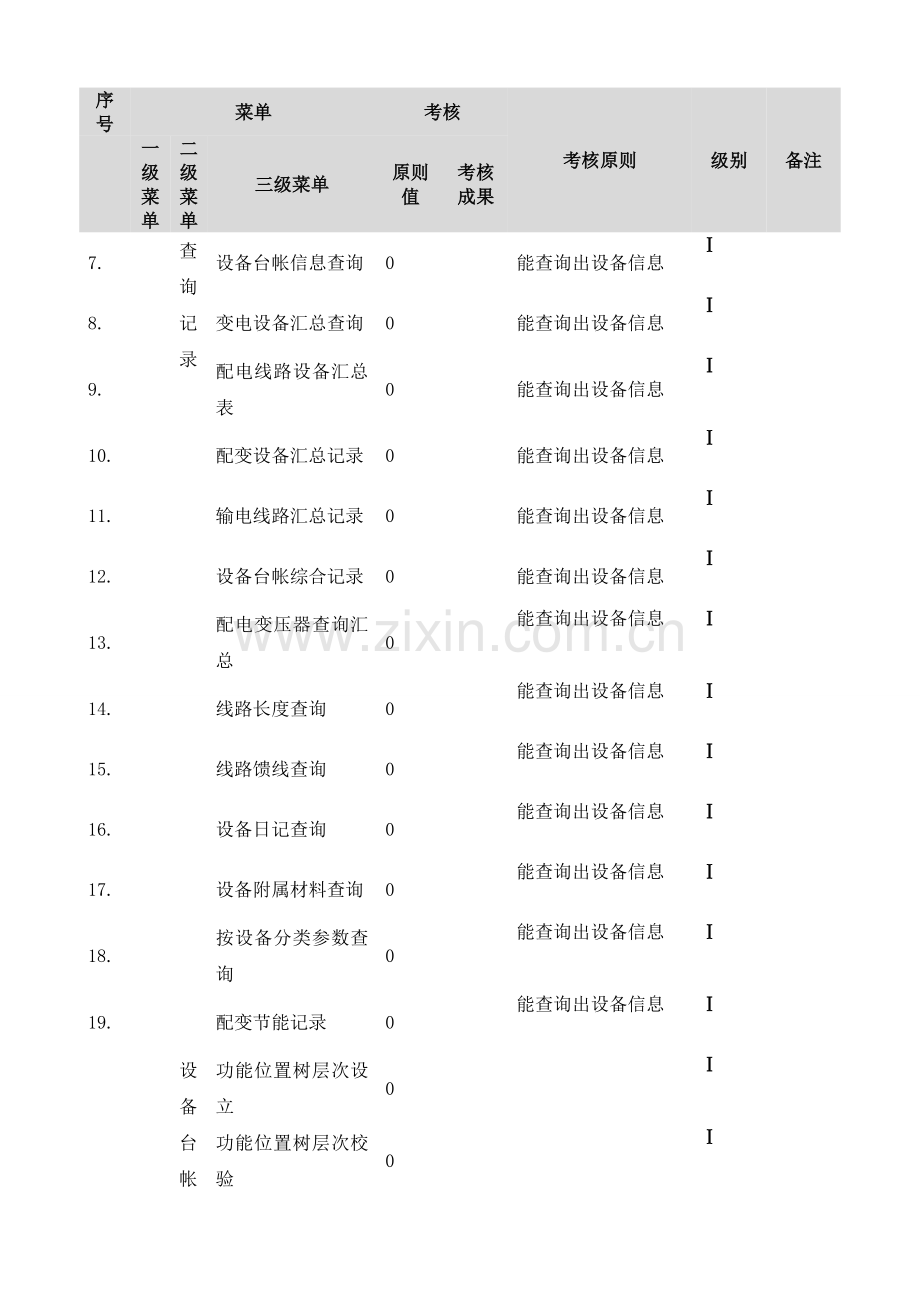 | 序号 | 菜单 | | | 考核 | | 考核原则 | 级别 | 备注 |
|---|---|---|---|---|---|---|---|---|
| | 一级菜单 | 二级菜单 | 三级菜单 | 原则值 | 考核成果 | | | |
| 7. | | 查询记录 | 设备台帐信息查询 | 0 | | 能查询出设备信息 | I | |
| 8. | | | 变电设备汇总查询 | 0 | | 能查询出设备信息 | I | |
| 9. | | | 配电线路设备汇总表 | 0 | | 能查询出设备信息 | I | |
| 10. | | | 配变设备汇总记录 | 0 | | 能查询出设备信息 | I | |
| 11. | | | 输电线路汇总记录 | 0 | | 能查询出设备信息 | I | |
| 12. | | | 设备台帐综合记录 | 0 | | 能查询出设备信息 | I | |
| 13. | | | 配电变压器查询汇总 | 0 | | 能查询出设备信息 | I | |
| 14. | | | 线路长度查询 | 0 | | 能查询出设备信息 | I | |
| 15. | | | 线路馈线查询 | 0 | | 能查询出设备信息 | I | |
| 16. | | | 设备日记查询 | 0 | | 能查询出设备信息 | I | |
| 17. | | | 设备附属材料查询 | 0 | | 能查询出设备信息 | I | |
| 18. | | | 按设备分类参数查询 | 0 | | 能查询出设备信息 | I | |
| 19. | | | 配变节能记录 | 0 | | 能查询出设备信息 | I | |
| | | 设备台帐 | 功能位置树层次设立 | 0 | | | I | |
| | | | 功能位置树层次校验 | 0 | | | I | |

www.zixin.com.cn